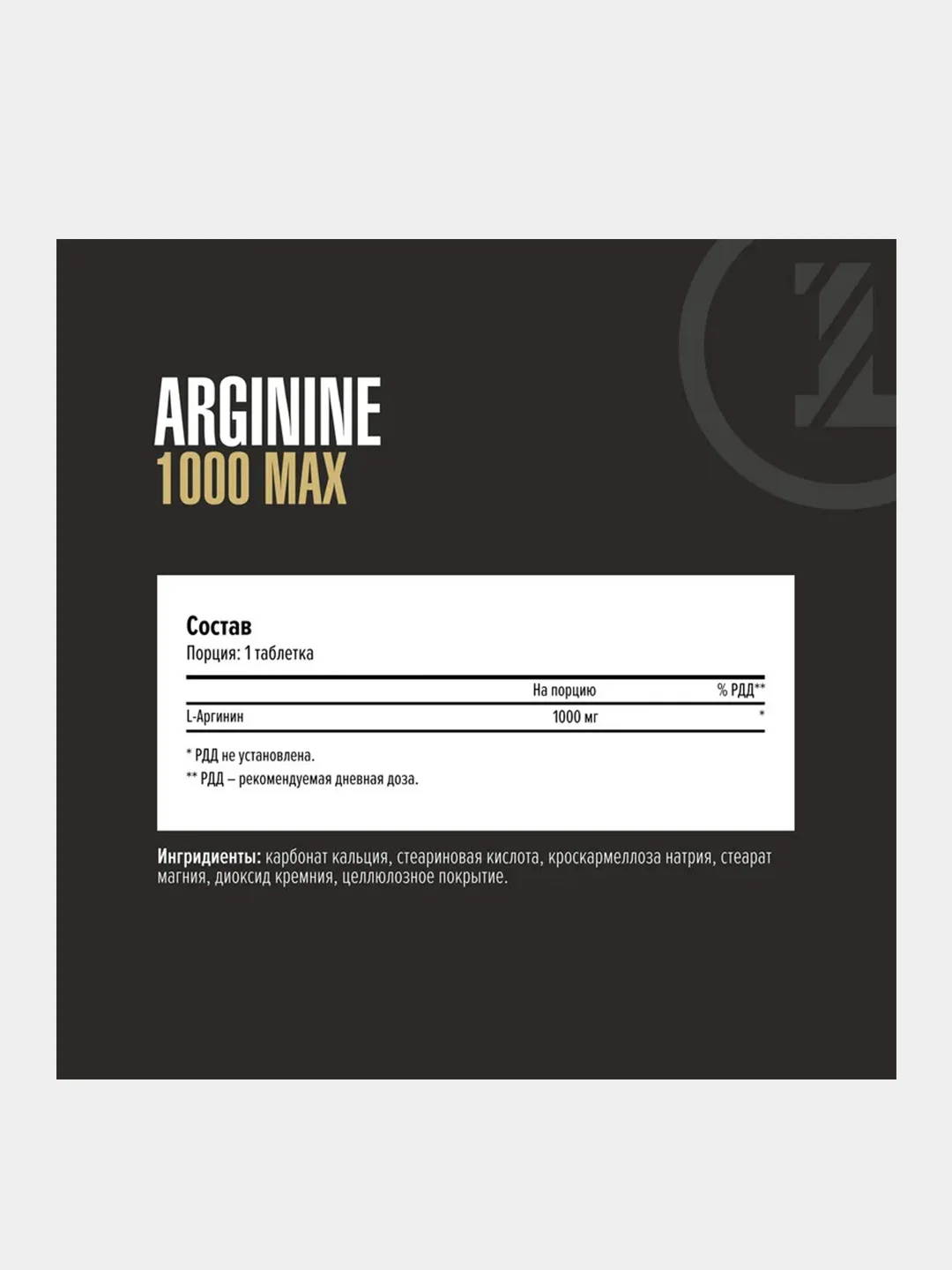 ARGININE
1000 MAX

Состав
Порция: 1 таблетка

| | На порцию | % РДД** |
|---|---|---|
| L-Аргинин | 1000 мг | * |

* РДД не установлена.
** РДД – рекомендуемая дневная доза.

Ингридиенты: карбонат кальция, стеариновая кислота, кроскармеллоза натрия, стеарат магния, диоксид кремния, целлюлозное покрытие.